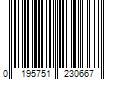 0 195751 230667